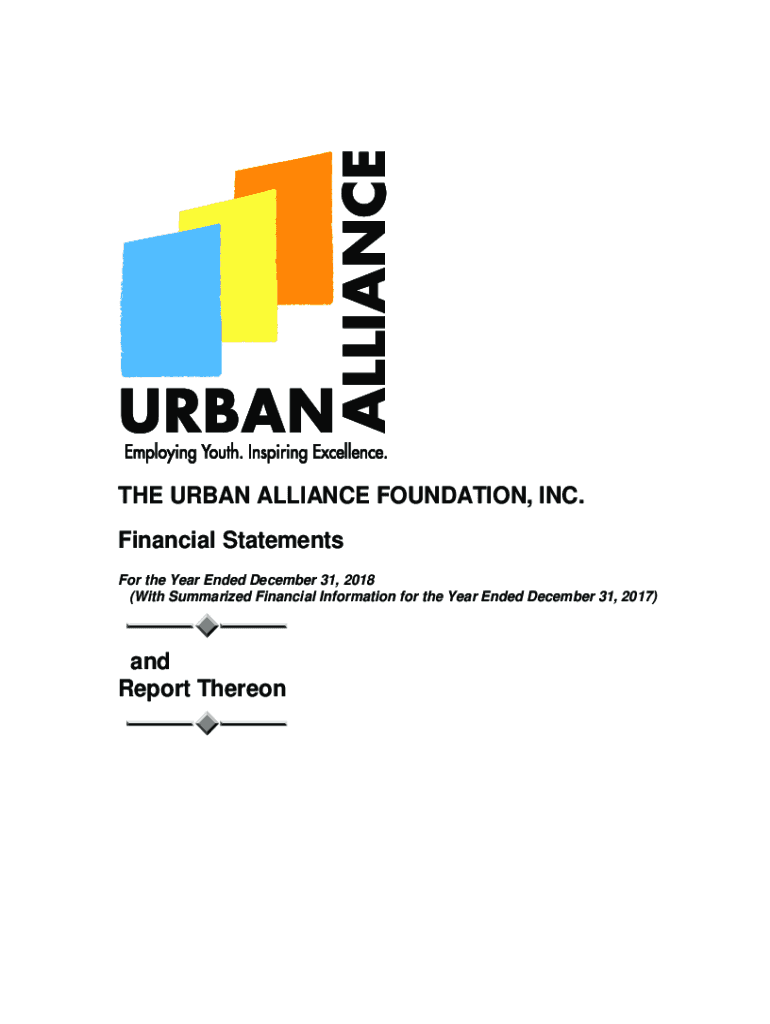 URBAN ALLIANCE
Employing Youth. Inspiring Excellence.

THE URBAN ALLIANCE FOUNDATION, INC.

Financial Statements

For the Year Ended December 31, 2018
(With Summarized Financial Information for the Year Ended December 31, 2017)

and
Report Thereon